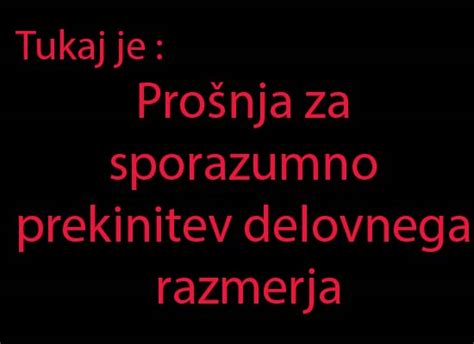 Tukaj je :

Prošnja za sporazumno prekinitev delovnega razmerja